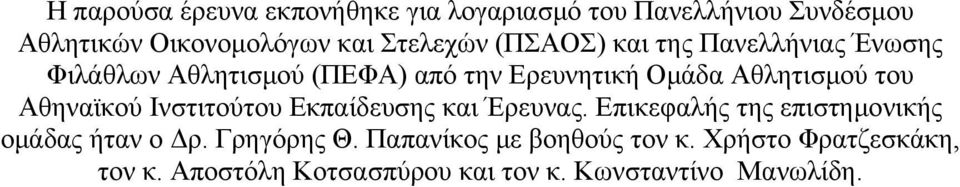 Η παρούσα έρευνα εκπονήθηκε για λογαριασμό του Πανελλήνιου Συνδέσμου Αθλητικών Οικονομολόγων και Στελεχών (ΠΣΑΟΣ) και της Πανελλήνιας Ένωσης Φιλάθλων Αθλητισμού (ΠΕΦΑ) από την Ερευνητική Ομάδα Αθλητισμού του Αθηναϊκού Ινστιτούτου Εκπαίδευσης και Έρευνας. Επικεφαλής της επιστημονικής ομάδας ήταν ο Δρ. Γρηγόρης Θ. Παπανίκος με βοηθούς τον κ. Χρήστο Φρατζεσκάκη, τον κ. Αποστόλη Κοτσασπύρου και τον κ. Κωνσταντίνο Μανωλίδη.